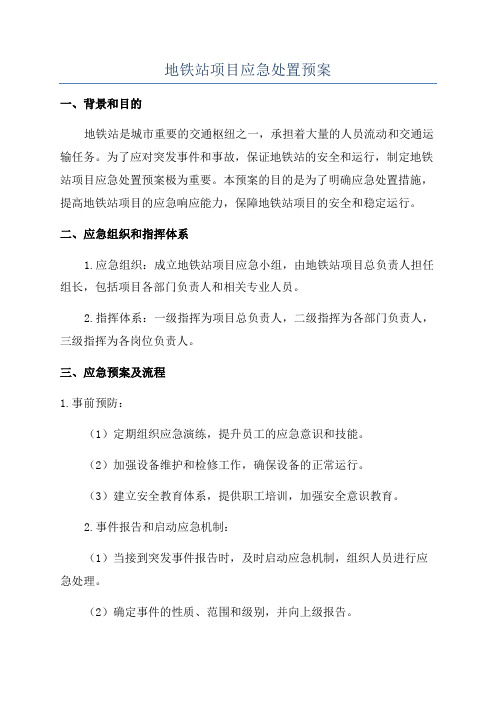 地铁站项目应急处置预案

一、背景和目的

地铁站是城市重要的交通枢纽之一，承担着大量的人员流动和交通运输任务。为了应对突发事件和事故，保证地铁站的安全和运行，制定地铁站项目应急处置预案极为重要。本预案的目的是为了明确应急处置措施，提高地铁站项目的应急响应能力，保障地铁站项目的安全和稳定运行。

二、应急组织和指挥体系

1.应急组织：成立地铁站项目应急小组，由地铁站项目总负责人担任组长，包括项目各部门负责人和相关专业人员。

2.指挥体系：一级指挥为项目总负责人，二级指挥为各部门负责人，三级指挥为各岗位负责人。

三、应急预案及流程

1.事前预防：

（1）定期组织应急演练，提升员工的应急意识和技能。

（2）加强设备维护和检修工作，确保设备的正常运行。

（3）建立安全教育体系，提供职工培训，加强安全意识教育。

2.事件报告和启动应急机制：

（1）当接到突发事件报告时，及时启动应急机制，组织人员进行应急处理。

（2）确定事件的性质、范围和级别，并向上级报告。